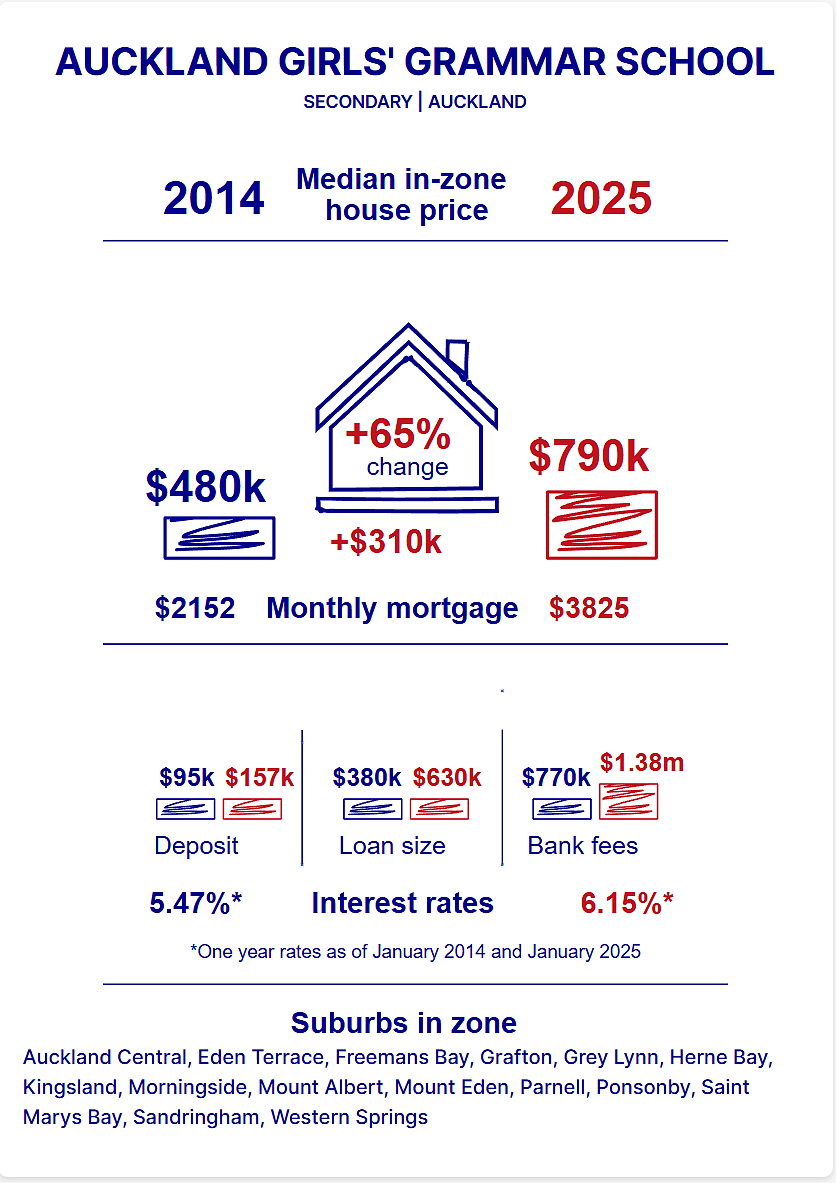 AUCKLAND GIRLS' GRAMMAR SCHOOL
SECONDARY | AUCKLAND

2014 Median in-zone house price 2025

$480k

+65%
change

+$310k

$790k

$2152 Monthly mortgage $3825

$95k $157k
Deposit

$380k $630k
Loan size

$770k $1.38m
Bank fees

5.47%* Interest rates 6.15%*

*One year rates as of January 2014 and January 2025

Suburbs in zone
Auckland Central, Eden Terrace, Freemans Bay, Grafton, Grey Lynn, Herne Bay, Kingsland, Morningside, Mount Albert, Mount Eden, Parnell, Ponsonby, Saint Marys Bay, Sandringham, Western Springs